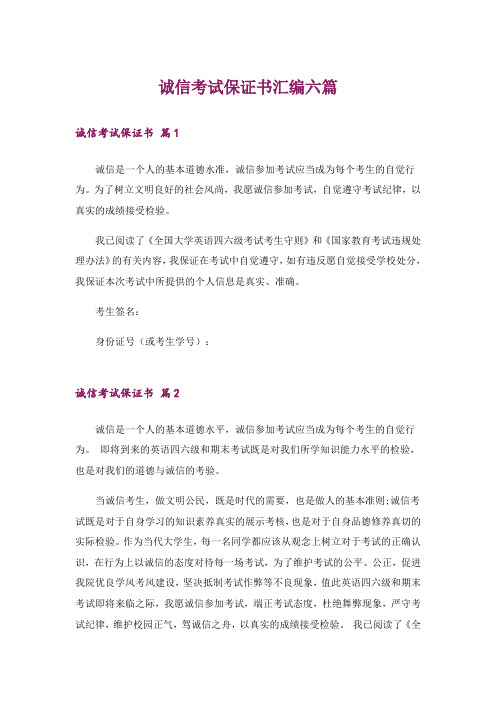 诚信考试保证书汇编六篇

诚信考试保证书 篇1

诚信是一个人的基本道德水准，诚信参加考试应当成为每个考生的自觉行为。为了树立文明良好的社会风尚，我愿诚信参加考试，自觉遵守考试纪律，以真实的成绩接受检验。

我已阅读了《全国大学英语四六级考试考生守则》和《国家教育考试违规处理办法》的有关内容，我保证在考试中自觉遵守，如有违反愿自觉接受学校处分，我保证本次考试中所提供的个人信息是真实、准确。

考生签名：

身份证号（或考生学号）：

诚信考试保证书 篇2

诚信是一个人的基本道德水平，诚信参加考试应当成为每个考生的自觉行为。 即将到来的英语四六级和期末考试既是对我们所学知识能力水平的检验，也是对我们的道德与诚信的考验。

当诚信考生，做文明公民，既是时代的需要，也是做人的基本准则;诚信考试既是对于自身学习的知识素养真实的展示考核，也是对于自身品德修养真切的实际检验。作为当代大学生，每一名同学都应该从观念上树立对于考试的正确认识，在行为上以诚信的态度对待每一场考试，为了维护考试的公平、公正，促进我院优良学风考风建设，坚决抵制考试作弊等不良现象，值此英语四六级和期末考试即将来临之际，我愿诚信参加考试，端正考试态度，杜绝舞弊现象，严守考试纪律，维护校园正气，驾诚信之舟，以真实的成绩接受检验。 我已阅读了《全